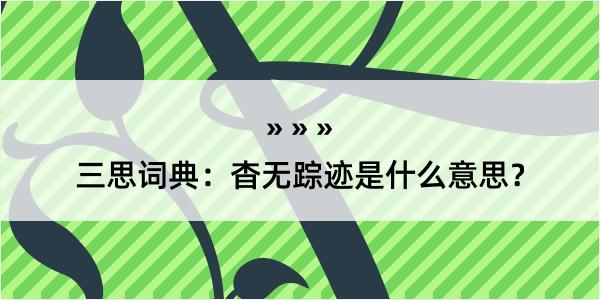 » » »

三思词典：杳无踪迹是什么意思？